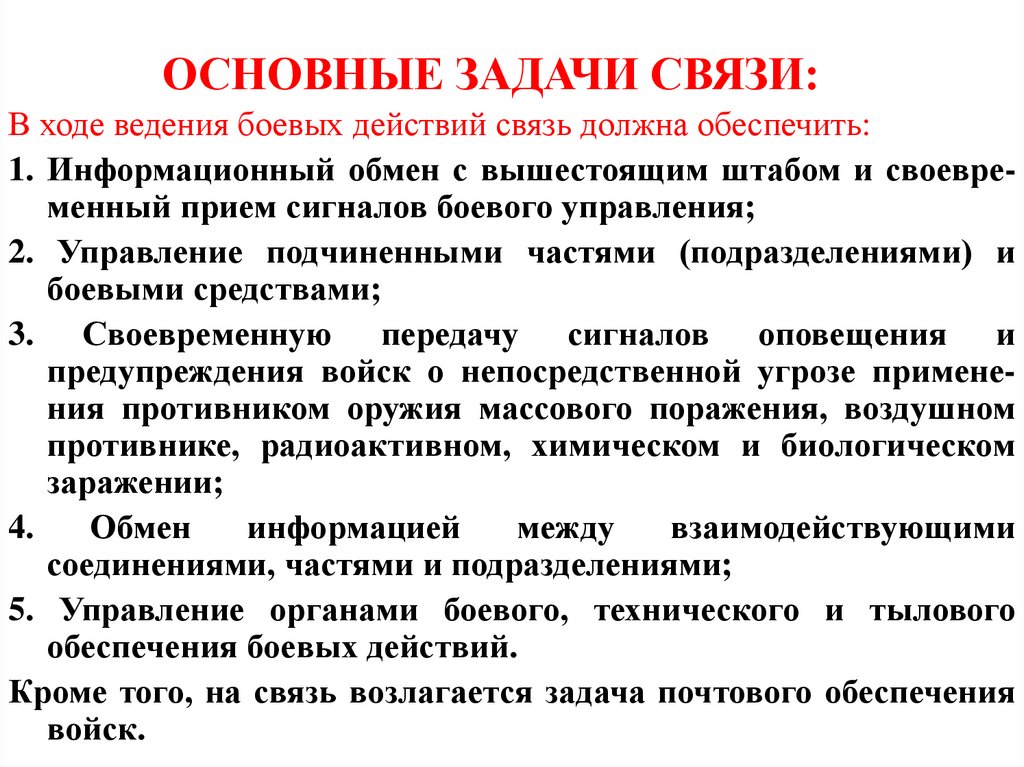 ОСНОВНЫЕ ЗАДАЧИ СВЯЗИ:

В ходе ведения боевых действий связь должна обеспечить:

1. Информационный обмен с вышестоящим штабом и своевременный прием сигналов боевого управления;

2. Управление подчиненными частями (подразделениями) и боевыми средствами;

3. Своевременную передачу сигналов оповещения и предупреждения войск о непосредственной угрозе применения противником оружия массового поражения, воздушном противнике, радиоактивном, химическом и биологическом заражении;

4. Обмен информацией между взаимодействующими соединениями, частями и подразделениями;

5. Управление органами боевого, технического и тылового обеспечения боевых действий.

Кроме того, на связь возлагается задача почтового обеспечения войск.